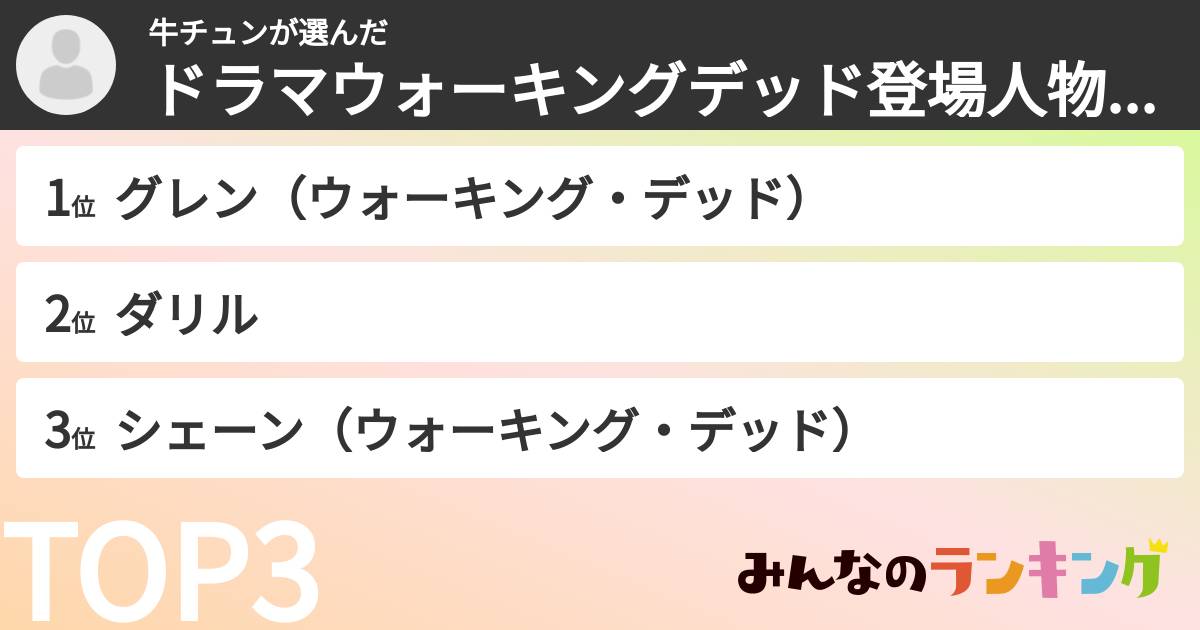 牛チュンが選んだ
ドラマウォーキングデッド登場人物...

1位 グレン（ウォーキング・デッド）

2位 ダリル

3位 シェーン（ウォーキング・デッド）

TOP3

みんなのランキング